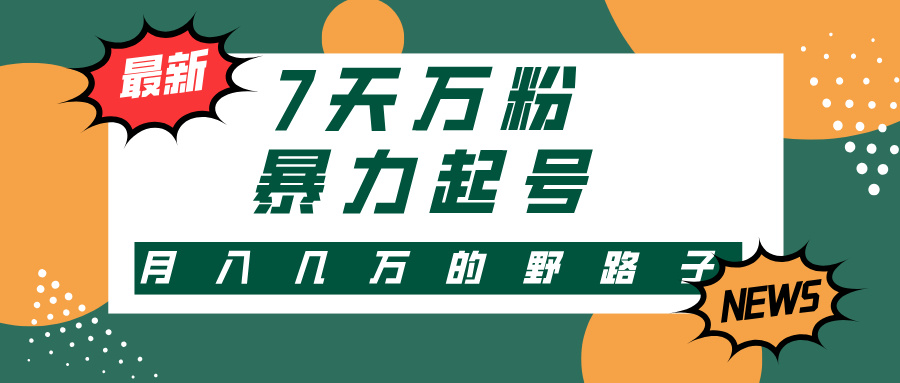 最新

7天万粉
暴力起号

月入几万的野路子

NEWS